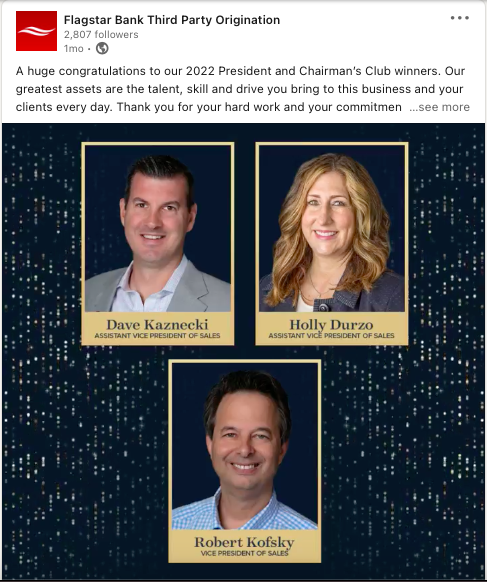 Flagstar Bank Third Party Origination
2,807 followers
1mo •

A huge congratulations to our 2022 President and Chairman's Club winners. Our greatest assets are the talent, skill and drive you bring to this business and your clients every day. Thank you for your hard work and your commitmen ...see more

Dave Kaznecki
ASSISTANT VICE PRESIDENT OF SALES

Holly Durzo
ASSISTANT VICE PRESIDENT OF SALES

Robert Kofsky
VICE PRESIDENT OF SALES